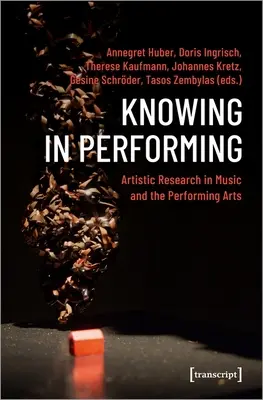 Annegret Huber, Doris Ingrisch, Therese Kaufmann, Johannes Kretz, Gesine Schröder, Tasos Zembylas (eds.)

KNOWING IN PERFORMING

Artistic Research in Music and the Performing Arts

[transcript]